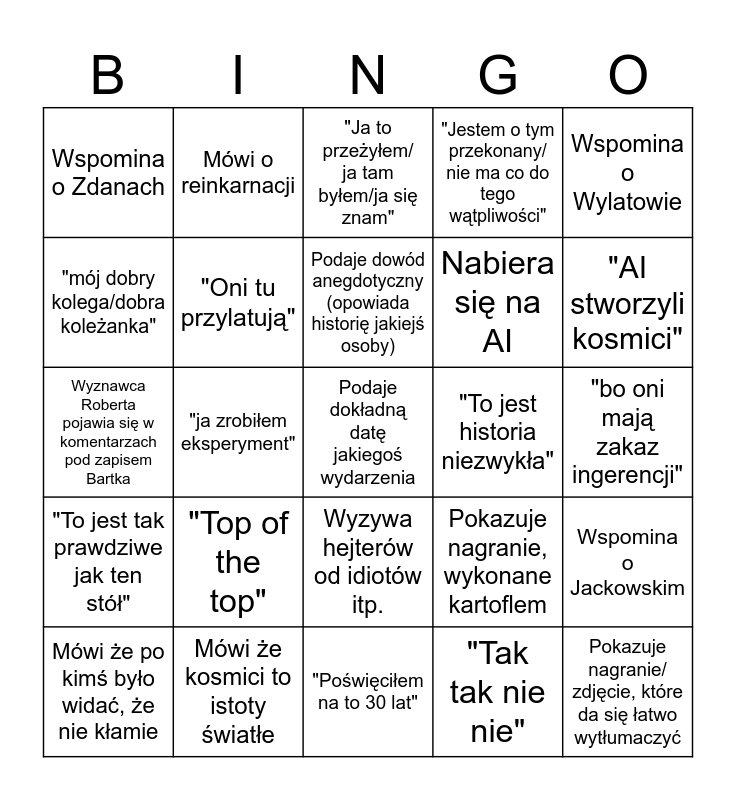 | B | I | N | G | O |
|---|---|---|---|---|
| Wspomina o Zdanach | Mówi o reinkarnacji | "Ja to przeżyłem/ ja tam byłem/ja się znam" | "Jestem o tym przekonany/ nie ma co do tego wątpliwości" | Wspomina o Wylatowie |
| "mój dobry kolega/dobra koleżanka" | "Oni tu przylatują" | Podaje dowód anegdotyczny (opowiada historię jakiejś osoby) | Nabiera się na AI | "AI stworzyli kosmici" |
| Wyznawca Roberta pojawia się w komentarzach pod zapisem Bartka | "ja zrobiłem eksperyment" | Podaje dokładną datę jakiegoś wydarzenia | "To jest historia niezwykła" | "bo oni mają zakaz ingerencji" |
| "To jest tak prawdziwe jak ten stół" | "Top of the top" | Wyzywa hejterów od idiotów itp. | Pokazuje nagranie, wykonane kartoflem | Wspomina o Jackowskim |
| Mówi że po kimś było widać, że nie kłamie | Mówi że kosmici to istoty światłe | "Poświęciłem na to 30 lat" | "Tak tak nie nie" | Pokazuje nagranie/ zdjęcie, które da się łatwo wytłumaczyć |